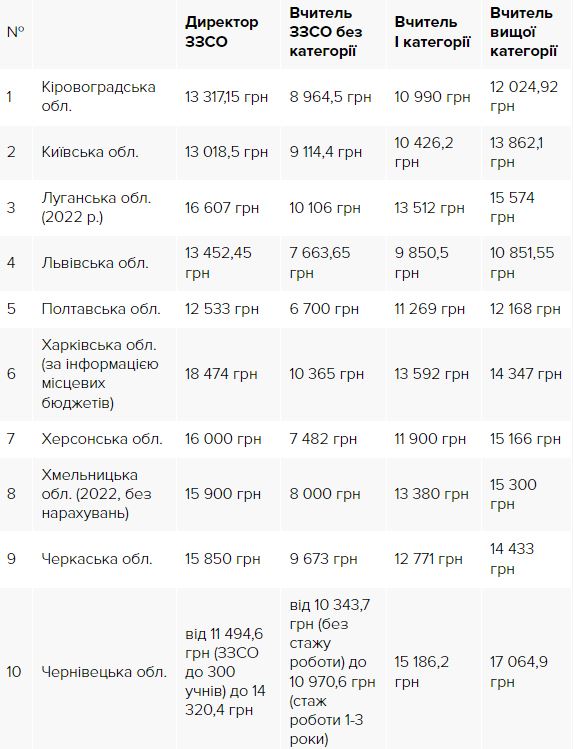 | № | | Директор ЗЗСО | Вчитель ЗЗСО без категорії | Вчитель I категорії | Вчитель вищої категорії |
|---|---|---|---|---|---|
| 1 | Кіровоградська обл. | 13 317,15 грн | 8 964,5 грн | 10 990 грн | 12 024,92 грн |
| 2 | Київська обл. | 13 018,5 грн | 9 114,4 грн | 10 426,2 грн | 13 862,1 грн |
| 3 | Луганська обл. (2022 р.) | 16 607 грн | 10 106 грн | 13 512 грн | 15 574 грн |
| 4 | Львівська обл. | 13 452,45 грн | 7 663,65 грн | 9 850,5 грн | 10 851,55 грн |
| 5 | Полтавська обл. | 12 533 грн | 6 700 грн | 11 269 грн | 12 168 грн |
| 6 | Харківська обл. (за інформацією місцевих бюджетів) | 18 474 грн | 10 365 грн | 13 592 грн | 14 347 грн |
| 7 | Херсонська обл. | 16 000 грн | 7 482 грн | 11 900 грн | 15 166 грн |
| 8 | Хмельницька обл. (2022, без нарахувань) | 15 900 грн | 8 000 грн | 13 380 грн | 15 300 грн |
| 9 | Черкаська обл. | 15 850 грн | 9 673 грн | 12 771 грн | 14 433 грн |
| 10 | Чернівецька обл. | від 11 494,6 грн (ЗЗСО до 300 учнів) до 14 320,4 грн | від 10 343,7 грн (без стажу роботи) до 10 970,6 грн (стаж роботи 1-3 роки) | 15 186,2 грн | 17 064,9 грн |